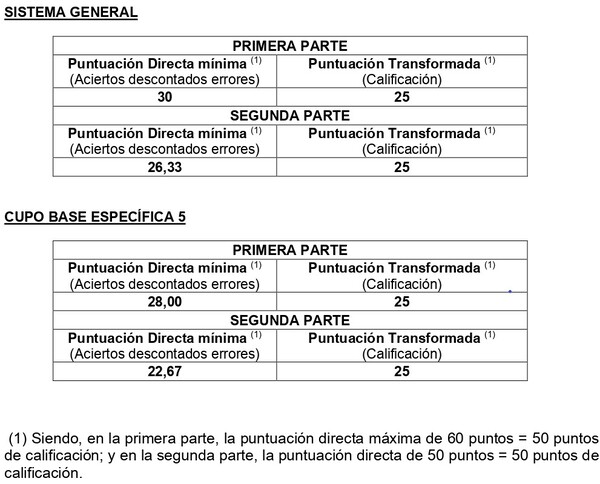 SISTEMA GENERAL

| PRIMERA PARTE | |
|---|---|
| Puntuación Directa mínima $^{(1)}$ (Aciertos descontados errores) | Puntuación Transformada $^{(1)}$ (Calificación) |
| 30 | 25 |
| SEGUNDA PARTE | |
| Puntuación Directa mínima $^{(1)}$ (Aciertos descontados errores) | Puntuación Transformada $^{(1)}$ (Calificación) |
| 26,33 | 25 |

CUPO BASE ESPECÍFICA 5

| PRIMERA PARTE | |
|---|---|
| Puntuación Directa mínima $^{(1)}$ (Aciertos descontados errores) | Puntuación Transformada $^{(1)}$ (Calificación) |
| 28,00 | 25 |
| SEGUNDA PARTE | |
| Puntuación Directa mínima $^{(1)}$ (Aciertos descontados errores) | Puntuación Transformada $^{(1)}$ (Calificación) |
| 22,67 | 25 |

(1) Siendo, en la primera parte, la puntuación directa máxima de 60 puntos = 50 puntos de calificación; y en la segunda parte, la puntuación directa de 50 puntos = 50 puntos de calificación.